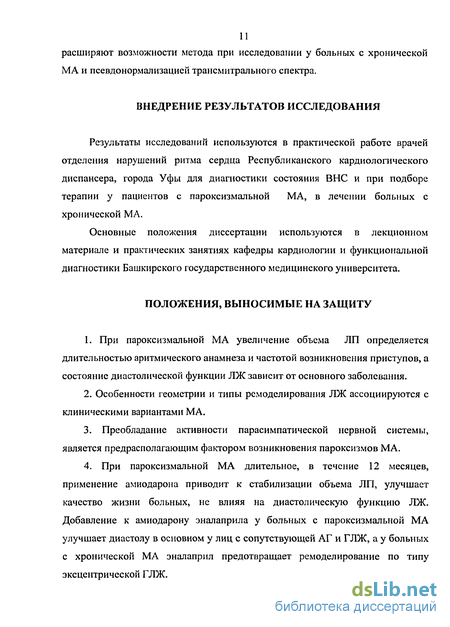 11

расширяют возможности метода при исследовании у больных с хронической МА и псевдонормализацией трансмитрального спектра.

ВНЕДРЕНИЕ РЕЗУЛЬТАТОВ ИССЛЕДОВАНИЯ

Результаты исследований используются в практической работе врачей отделения нарушений ритма сердца Республиканского кардиологического диспансера, города Уфы для диагностики состояния ВНС и при подборе терапии у пациентов с пароксизмальной МА, в лечении больных с хронической МА.

Основные положения диссертации используются в лекционном материале и практических занятиях кафедры кардиологии и функциональной диагностики Башкирского государственного медицинского университета.

ПОЛОЖЕНИЯ, ВЫНОСИМЫЕ НА ЗАЩИТУ

1. При пароксизмальной МА увеличение объема ЛП определяется длительностью аритмического анамнеза и частотой возникновения приступов, а состояние диастолической функции ЛЖ зависит от основного заболевания.

2. Особенности геометрии и типы ремоделирования ЛЖ ассоциируются с клиническими вариантами МА.

3. Преобладание активности парасимпатической нервной системы, является предрасполагающим фактором возникновения пароксизмов МА.

4. При пароксизмальной МА длительное, в течение 12 месяцев, применение амиодарона приводит к стабилизации объема ЛП, улучшает качество жизни больных, не влияя на диастолическую функцию ЛЖ. Добавление к амиодарону эналаприла у больных с пароксизмальной МА улучшает диастолу в основном у лиц с сопутствующей АГ и ГЛЖ, а у больных с хронической МА эналаприл предотвращает ремоделирование по типу эксцентрической ГЛЖ.

dsLib.net
библиотека диссертаций